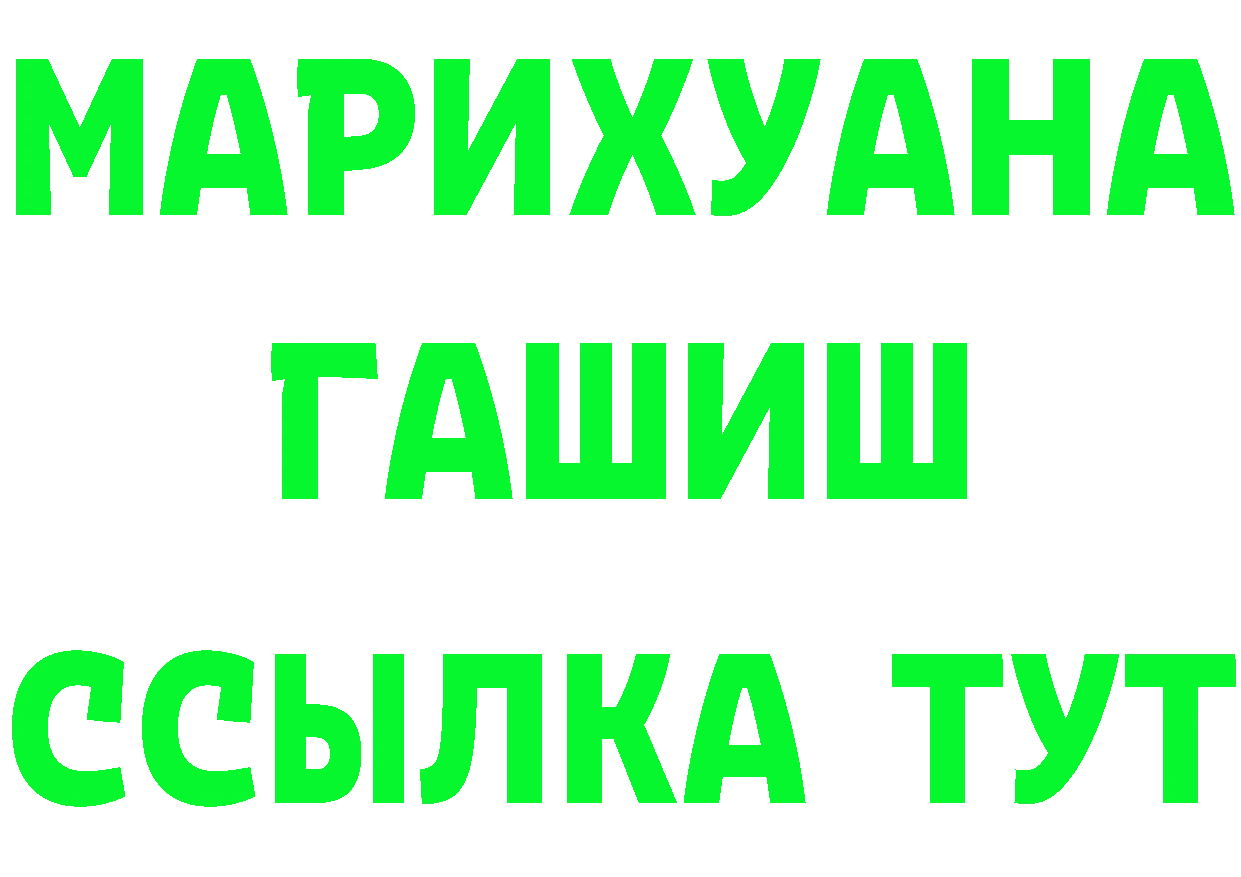 МАРИХУАНА
ГАШИШ
ССЫЛКА ТУТ